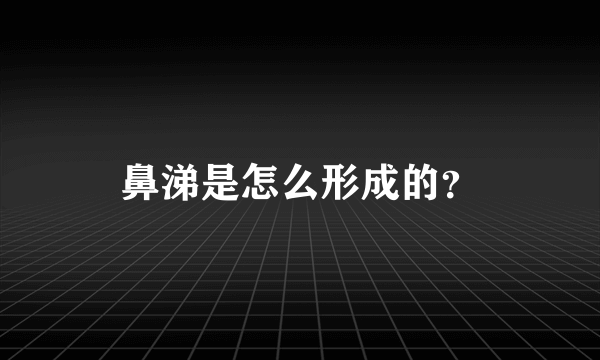 鼻涕是怎么形成的？